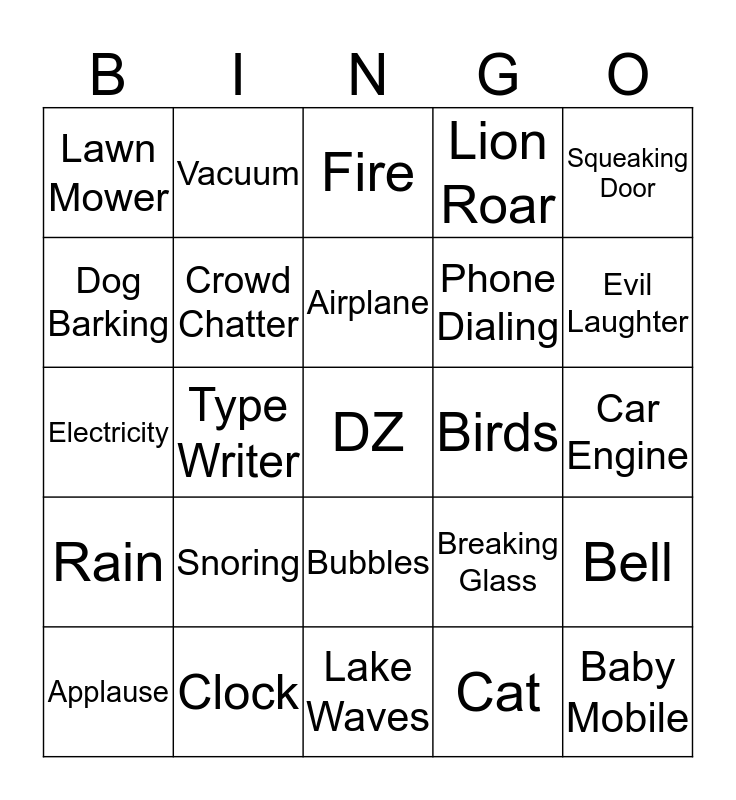 | B | I | N | G | O |
|---|---|---|---|---|
| Lawn Mower | Vacuum | Fire | Lion Roar | Squeaking Door |
| Dog Barking | Crowd Chatter | Airplane | Phone Dialing | Evil Laughter |
| Electricity | Type Writer | DZ | Birds | Car Engine |
| Rain | Snoring | Bubbles | Breaking Glass | Bell |
| Applause | Clock | Lake Waves | Cat | Baby Mobile |